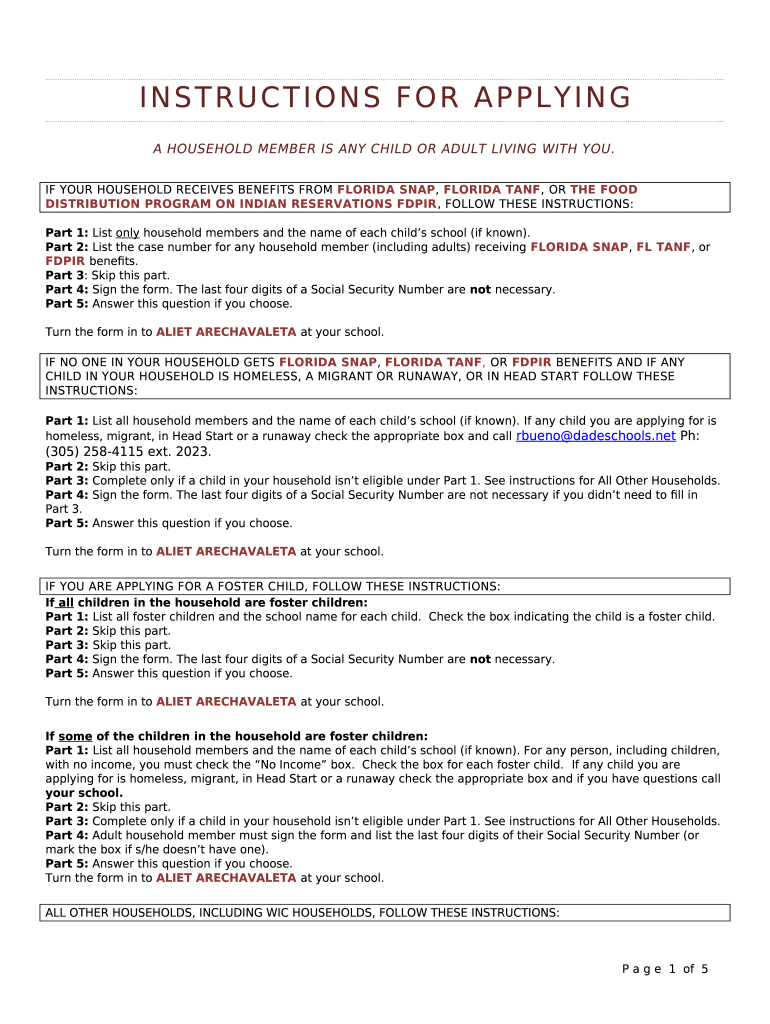 INSTRUCTIONS FOR APPLYING

A HOUSEHOLD MEMBER IS ANY CHILD OR ADULT LIVING WITH YOU.

IF YOUR HOUSEHOLD RECEIVES BENEFITS FROM FLORIDA SNAP, FLORIDA TANF, OR THE FOOD DISTRIBUTION PROGRAM ON INDIAN RESERVATIONS FDPIR, FOLLOW THESE INSTRUCTIONS:

Part 1: List only household members and the name of each child's school (if known).
Part 2: List the case number for any household member (including adults) receiving FLORIDA SNAP, FL TANF, or FDPIR benefits.
Part 3: Skip this part.
Part 4: Sign the form. The last four digits of a Social Security Number are not necessary.
Part 5: Answer this question if you choose.

Turn the form in to ALIET ARECHAVALETA at your school.

IF NO ONE IN YOUR HOUSEHOLD GETS FLORIDA SNAP, FLORIDA TANF, OR FDPIR BENEFITS AND IF ANY CHILD IN YOUR HOUSEHOLD IS HOMELESS, A MIGRANT OR RUNAWAY, OR IN HEAD START FOLLOW THESE INSTRUCTIONS:

Part 1: List all household members and the name of each child's school (if known). If any child you are applying for is homeless, migrant, in Head Start or a runaway check the appropriate box and call rbueno@dadeschools.net Ph: (305) 258-4115 ext. 2023.
Part 2: Skip this part.
Part 3: Complete only if a child in your household isn't eligible under Part 1. See instructions for All Other Households.
Part 4: Sign the form. The last four digits of a Social Security Number are not necessary if you didn't need to fill in Part 3.
Part 5: Answer this question if you choose.

Turn the form in to ALIET ARECHAVALETA at your school.

IF YOU ARE APPLYING FOR A FOSTER CHILD, FOLLOW THESE INSTRUCTIONS:
If all children in the household are foster children:
Part 1: List all foster children and the school name for each child. Check the box indicating the child is a foster child.
Part 2: Skip this part.
Part 3: Skip this part.
Part 4: Sign the form. The last four digits of a Social Security Number are not necessary.
Part 5: Answer this question if you choose.

Turn the form in to ALIET ARECHAVALETA at your school.

If some of the children in the household are foster children:
Part 1: List all household members and the name of each child's school (if known). For any person, including children, with no income, you must check the "No Income" box. Check the box for each foster child. If any child you are applying for is homeless, migrant, in Head Start or a runaway check the appropriate box and if you have questions call your school.
Part 2: Skip this part.
Part 3: Complete only if a child in your household isn't eligible under Part 1. See instructions for All Other Households.
Part 4: Adult household member must sign the form and list the last four digits of their Social Security Number (or mark the box if s/he doesn't have one).
Part 5: Answer this question if you choose.
Turn the form in to ALIET ARECHAVALETA at your school.

ALL OTHER HOUSEHOLDS, INCLUDING WIC HOUSEHOLDS, FOLLOW THESE INSTRUCTIONS:

Page 1 of 5